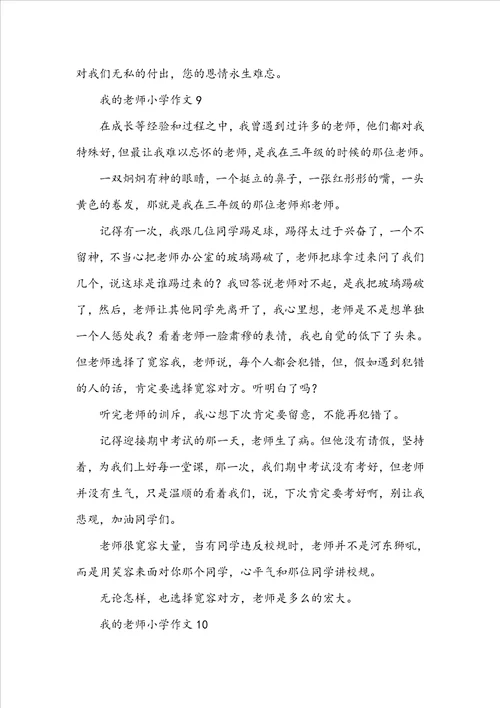 对我们无私的付出，您的恩情永生难忘。

我的老师小学作文 9

在成长等经验和过程之中，我曾遇到过许多的老师，他们都对我特殊好，但最让我难以忘怀的老师，是我在三年级的时候的那位老师。

一双炯炯有神的眼睛，一个挺立的鼻子，一张红彤彤的嘴，一头黄色的卷发，那就是我在三年级的那位老师郑老师。

记得有一次，我跟几位同学踢足球，踢得太过于兴奋了，一个不留神，不当心把老师办公室的玻璃踢破了，老师把球拿过来问了我们几个，说这球是谁踢过来的？我回答说老师对不起，是我把玻璃踢破了，然后，老师让其他同学先离开了，我心里想，老师是不是想单独一个人惩处我？看着老师一脸肃穆的表情，我也自觉的低下了头来。但老师选择了宽容我，老师说，每个人都会犯错，但，假如遇到犯错的人的话，肯定要选择宽容对方。听明白了吗？

听完老师的训斥，我心想下次肯定要留意，不能再犯错了。

记得迎接期中考试的那一天，老师生了病。但他没有请假，坚持着，为我们上好每一堂课，那一次，我们期中考试没有考好，但老师并没有生气，只是温顺的看着我们，说，下次肯定要考好啊，别让我悲观，加油同学们。

老师很宽容大量，当有同学违反校规时，老师并不是河东狮吼，而是用笑容来面对你那个同学，心平气和那位同学讲校规。

无论怎样，也选择宽容对方，老师是多么的宏大。

我的老师小学作文 10